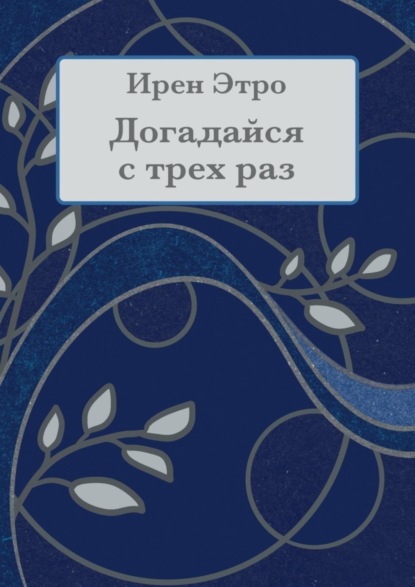 Ирен Этро

Догадайся
с трех раз